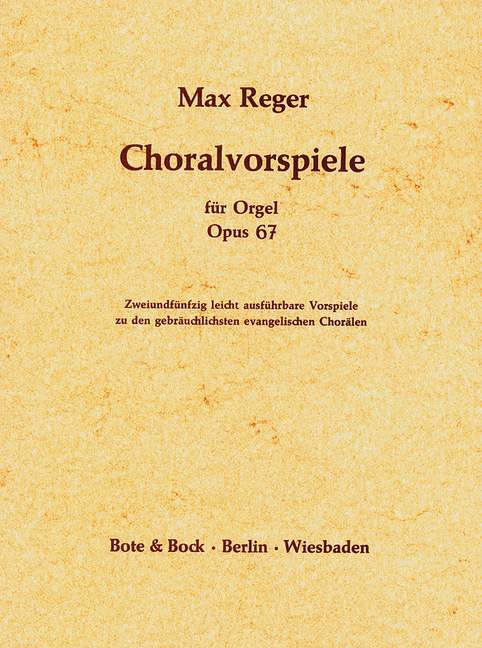 Max Reger

Choralvorspiele

für Orgel
Opus 67

Zweiundfünfzig leicht ausführbare Vorspiele
zu den gebräuchlichsten evangelischen Chorälen

Bote & Bock · Berlin · Wiesbaden